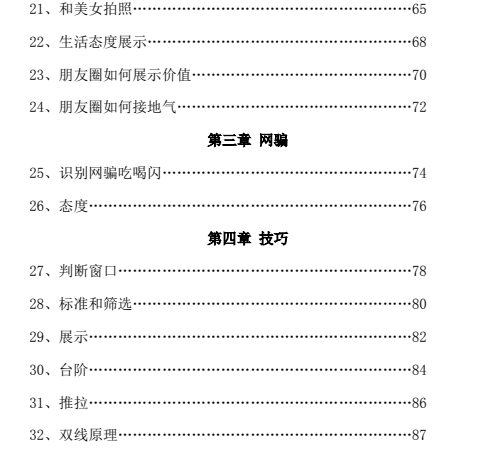 21、和美女拍照……………………………………………………65

22、生活态度展示…………………………………………………68

23、朋友圈如何展示价值…………………………………………70

24、朋友圈如何接地气……………………………………………72

第三章 网骗

25、识别网骗吃喝闪………………………………………………74

26、态度……………………………………………………………76

第四章 技巧

27、判断窗口………………………………………………………78

28、标准和筛选……………………………………………………80

29、展示……………………………………………………………82

30、台阶……………………………………………………………84

31、推拉……………………………………………………………86

32、双线原理………………………………………………………87